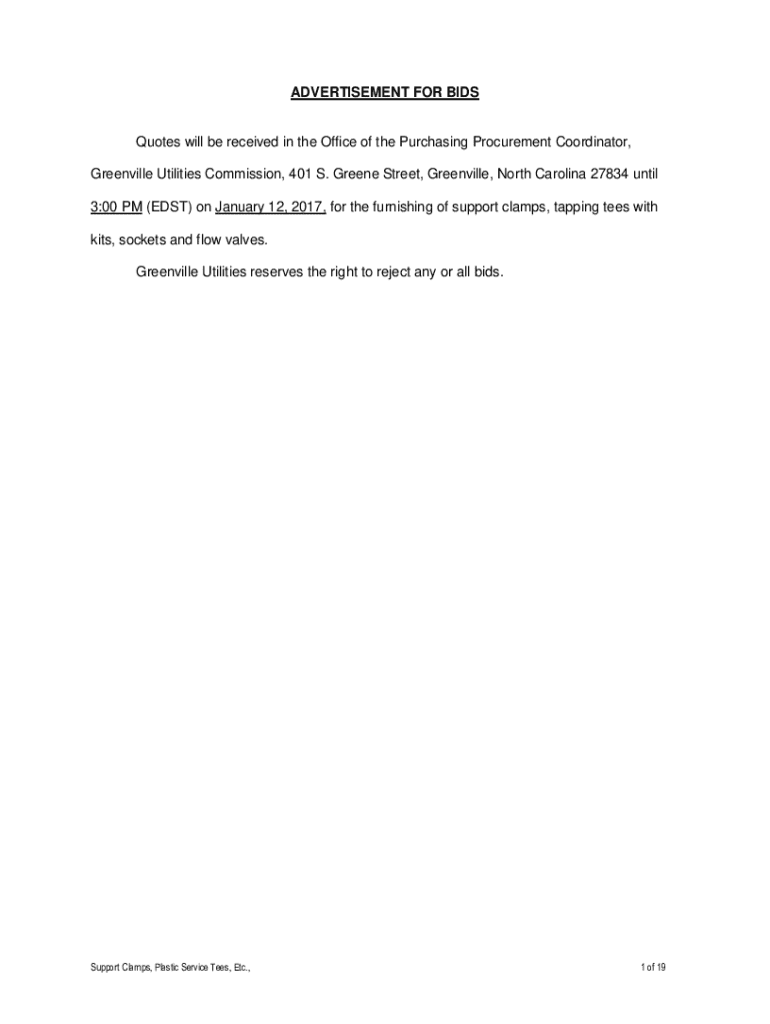 ADVERTISEMENT FOR BIDS

Quotes will be received in the Office of the Purchasing Procurement Coordinator, Greenville Utilities Commission, 401 S. Greene Street, Greenville, North Carolina 27834 until 3:00 PM (EDST) on January 12, 2017, for the furnishing of support clamps, tapping tees with kits, sockets and flow valves.

Greenville Utilities reserves the right to reject any or all bids.

Support Clamps, Plastic Service Tees, Etc.,

1 of 19